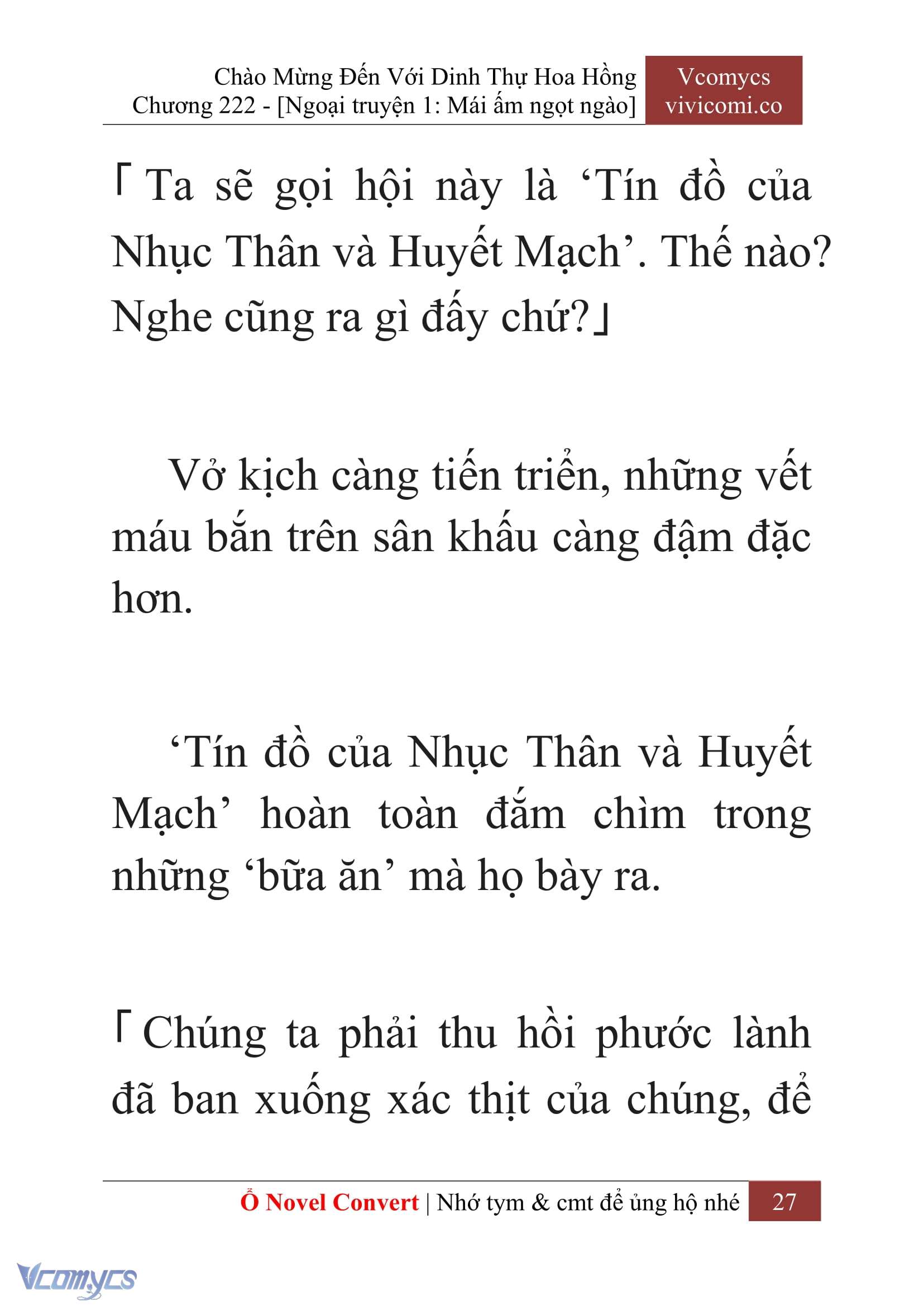 Chào Mừng Đến Với Dinh Thự Hoa Hồng
Chương 222 - [Ngoại truyện 1: Mái ấm ngọt ngào]

Vcomycs
vivicomi.co

「Ta sẽ gọi hội này là ‘Tín đồ của Nhục Thân và Huyết Mạch’. Thế nào? Nghe cũng ra gì đấy chứ?」

Vở kịch càng tiến triển, những vết máu bắn trên sân khấu càng đậm đặc hơn.

‘Tín đồ của Nhục Thân và Huyết Mạch’ hoàn toàn đắm chìm trong những ‘bữa ăn’ mà họ bày ra.

「Chúng ta phải thu hồi phước lành đã ban xuống xác thịt của chúng, để

Ổ Novel Convert | Nhớ tym & cmt để ủng hộ nhé
27

Vcomycs